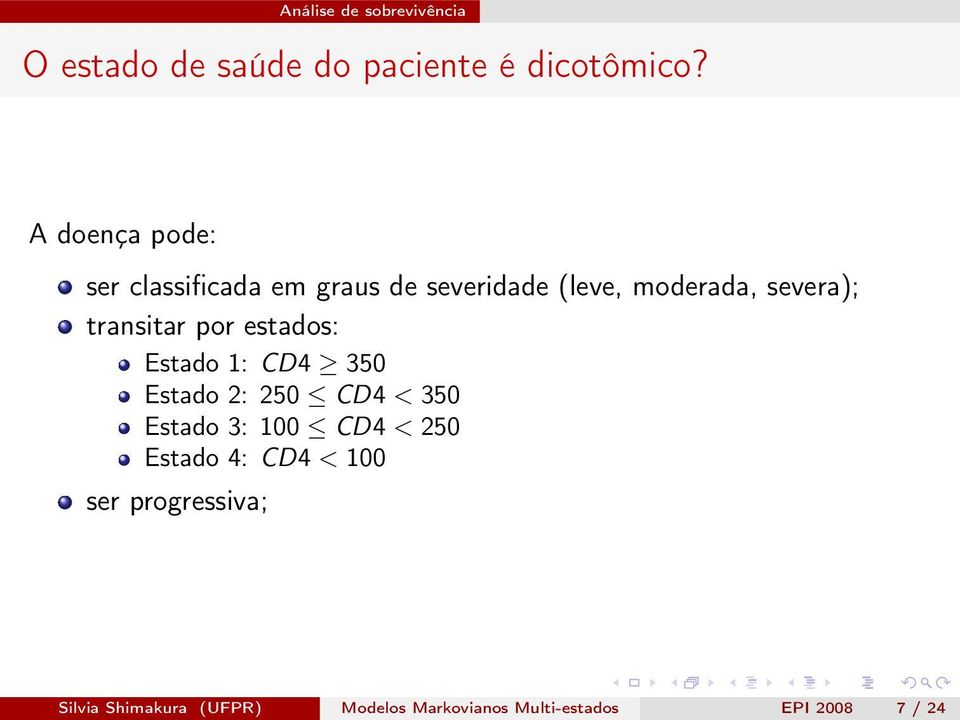 Análise de sobrevivência

O estado de saúde do paciente é dicotômico?

A doença pode:

- ser classificada em graus de severidade (leve, moderada, severa);
- transitar por estados:
  - Estado 1: $CD4 \geq 350$
  - Estado 2: $250 \leq CD4 < 350$
  - Estado 3: $100 \leq CD4 < 250$
  - Estado 4: $CD4 < 100$
- ser progressiva;

Silvia Shimakura (UFPR) Modelos Markovianos Multi-estados EPI 2008 7 / 24